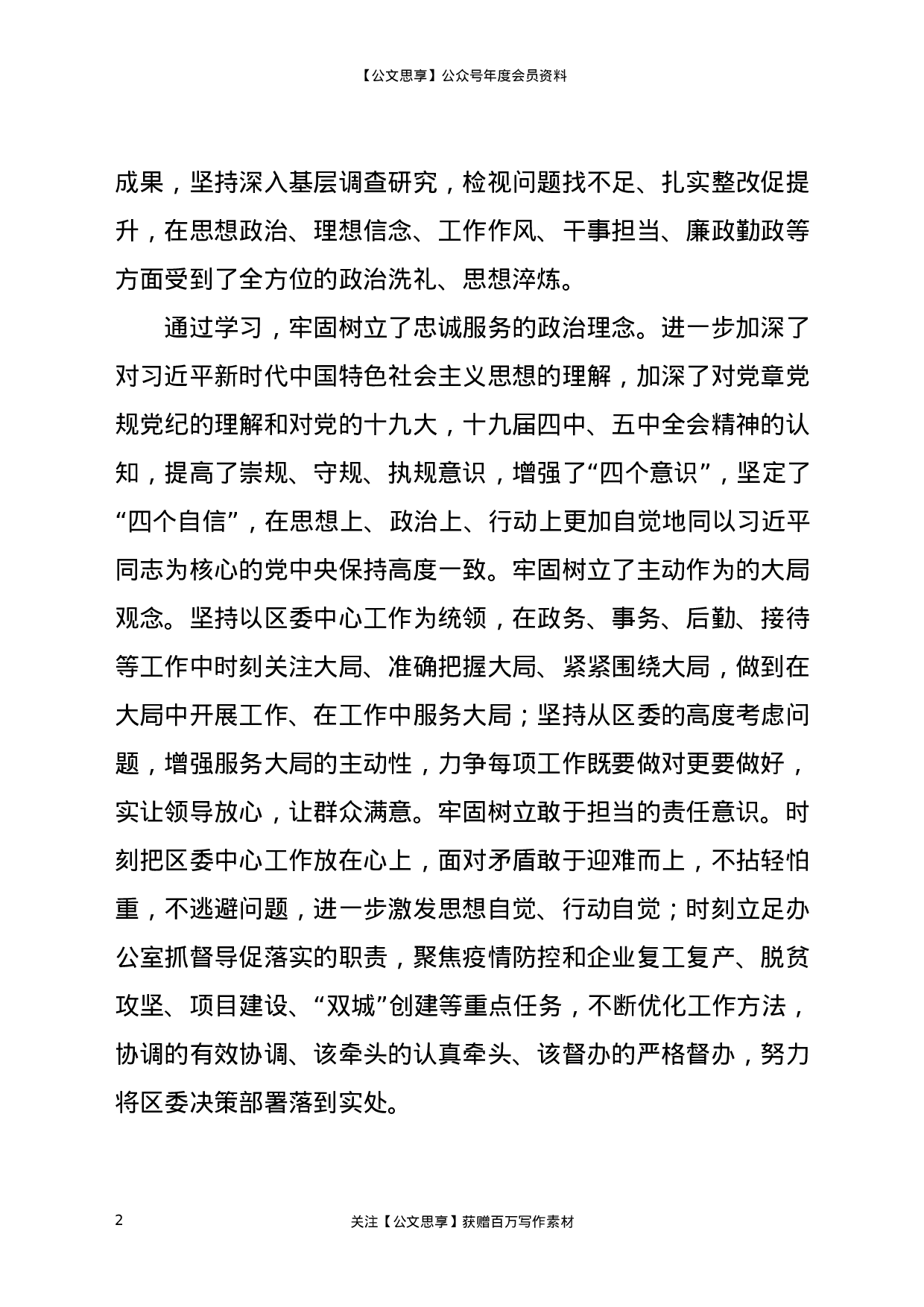 【公文思享】公众号年度会员资料

成果，坚持深入基层调查研究，检视问题找不足、扎实整改促提升，在思想政治、理想信念、工作作风、干事担当、廉政勤政等方面受到了全方位的政治洗礼、思想淬炼。

通过学习，牢固树立了忠诚服务的政治理念。进一步加深了对习近平新时代中国特色社会主义思想的理解，加深了对党章党规党纪的理解和对党的十九大，十九届四中、五中全会精神的认知，提高了崇规、守规、执规意识，增强了“四个意识”，坚定了“四个自信”，在思想上、政治上、行动上更加自觉地同以习近平同志为核心的党中央保持高度一致。牢固树立了主动作为的大局观念。坚持以区委中心工作为统领，在政务、事务、后勤、接待等工作中时刻关注大局、准确把握大局、紧紧围绕大局，做到在大局中开展工作、在工作中服务大局；坚持从区委的高度考虑问题，增强服务大局的主动性，力争每项工作既要做对更要做好，实让领导放心，让群众满意。牢固树立敢于担当的责任意识。时刻把区委中心工作放在心上，面对矛盾敢于迎难而上，不拈轻怕重，不逃避问题，进一步激发思想自觉、行动自觉；时刻立足办公室抓督导促落实的职责，聚焦疫情防控和企业复工复产、脱贫攻坚、项目建设、“双城”创建等重点任务，不断优化工作方法，协调的有效协调、该牵头的认真牵头、该督办的严格督办，努力将区委决策部署落到实处。

2

关注【公文思享】获赠百万写作素材